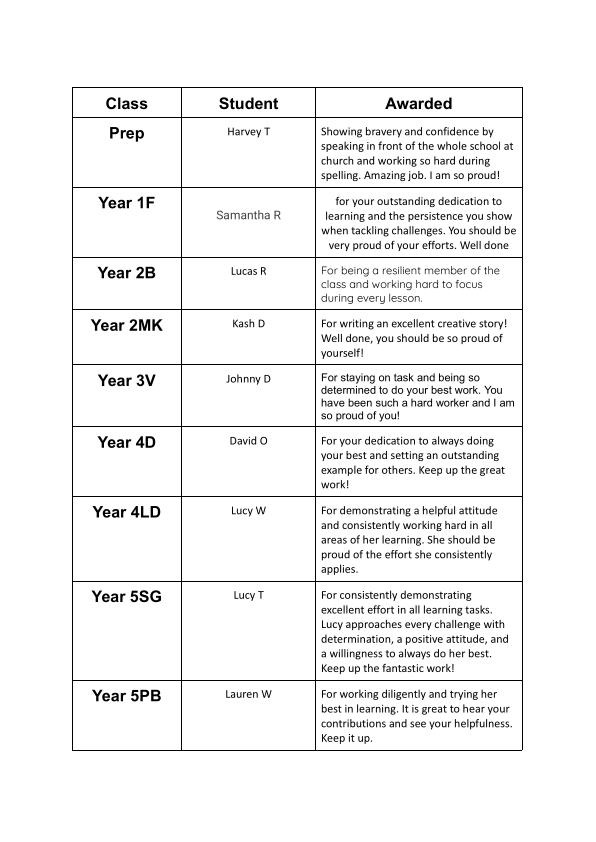 | Class | Student | Awarded |
|---|---|---|
| Prep | Harvey T | Showing bravery and confidence by speaking in front of the whole school at church and working so hard during spelling. Amazing job. I am so proud! |
| Year 1F | Samantha R | for your outstanding dedication to learning and the persistence you show when tackling challenges. You should be very proud of your efforts. Well done |
| Year 2B | Lucas R | For being a resilient member of the class and working hard to focus during every lesson. |
| Year 2MK | Kash D | For writing an excellent creative story! Well done, you should be so proud of yourself! |
| Year 3V | Johnny D | For staying on task and being so determined to do your best work. You have been such a hard worker and I am so proud of you! |
| Year 4D | David O | For your dedication to always doing your best and setting an outstanding example for others. Keep up the great work! |
| Year 4LD | Lucy W | For demonstrating a helpful attitude and consistently working hard in all areas of her learning. She should be proud of the effort she consistently applies. |
| Year 5SG | Lucy T | For consistently demonstrating excellent effort in all learning tasks. Lucy approaches every challenge with determination, a positive attitude, and a willingness to always do her best. Keep up the fantastic work! |
| Year 5PB | Lauren W | For working diligently and trying her best in learning. It is great to hear your contributions and see your helpfulness. Keep it up. |